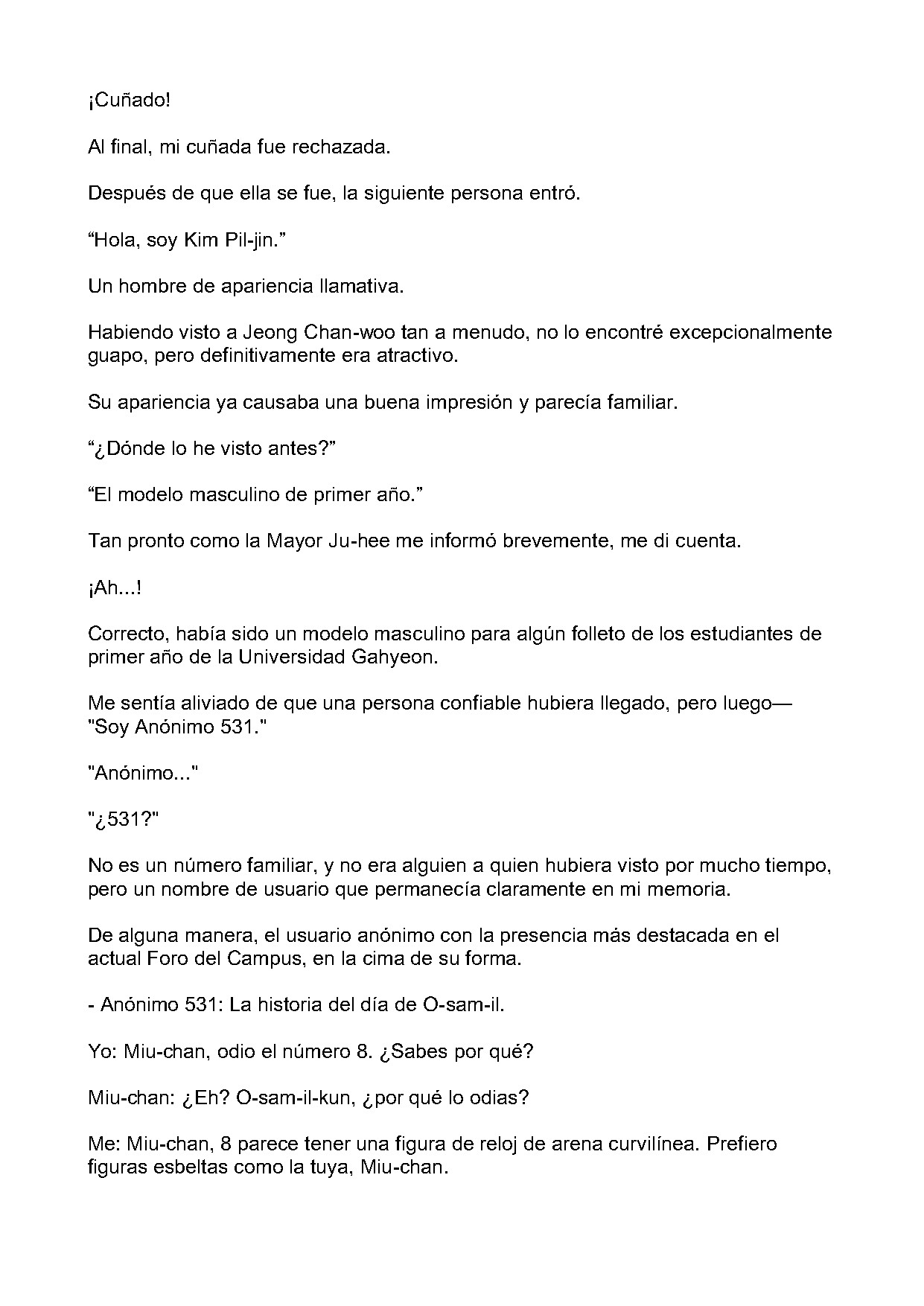 ¡Cuñado!

Al final, mi cuñada fue rechazada.

Después de que ella se fue, la siguiente persona entró.

"Hola, soy Kim Pil-jin."

Un hombre de apariencia llamativa.

Habiendo visto a Jeong Chan-woo tan a menudo, no lo encontré excepcionalmente guapo, pero definitivamente era atractivo.

Su apariencia ya causaba una buena impresión y parecía familiar.

"¿Dónde lo he visto antes?"

"El modelo masculino de primer año."

Tan pronto como la Mayor Ju-hee me informó brevemente, me di cuenta.

¡Ah...!

Correcto, había sido un modelo masculino para algún folleto de los estudiantes de primer año de la Universidad Gahyeon.

Me sentía aliviado de que una persona confiable hubiera llegado, pero luego—
"Soy Anónimo 531."

"Anónimo..."

"¿531?"

No es un número familiar, y no era alguien a quien hubiera visto por mucho tiempo, pero un nombre de usuario que permanecía claramente en mi memoria.

De alguna manera, el usuario anónimo con la presencia más destacada en el actual Foro del Campus, en la cima de su forma.

- Anónimo 531: La historia del día de O-sam-il.

Yo: Miu-chan, odio el número 8. ¿Sabes por qué?

Miu-chan: ¿Eh? O-sam-il-kun, ¿por qué lo odias?

Me: Miu-chan, 8 parece tener una figura de reloj de arena curvilínea. Prefiero figuras esbeltas como la tuya, Miu-chan.